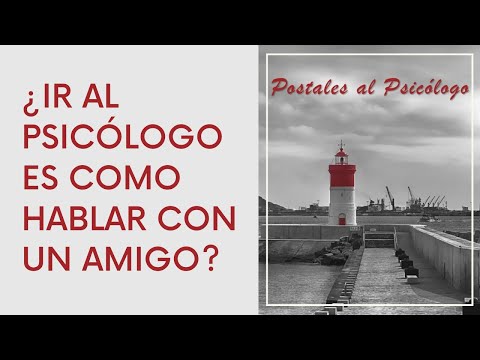 ¿IR AL PSICÓLOGO ES COMO HABLAR CON UN AMIGO?

Postales al Psicólogo